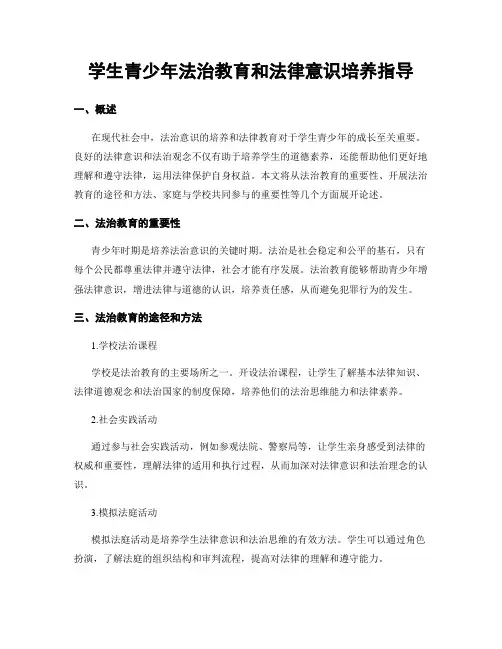 学生青少年法治教育和法律意识培养指导

一、概述

在现代社会中，法治意识的培养和法律教育对于学生青少年的成长至关重要。良好的法律意识和法治观念不仅有助于培养学生的道德素养，还能帮助他们更好地理解和遵守法律，运用法律保护自身权益。本文将从法治教育的重要性、开展法治教育的途径和方法、家庭与学校共同参与的重要性等几个方面展开论述。

二、法治教育的重要性

青少年时期是培养法治意识的关键时期。法治是社会稳定和公平的基石，只有每个公民都尊重法律并遵守法律，社会才能有序发展。法治教育能够帮助青少年增强法律意识，增进法律与道德的认识，培养责任感，从而避免犯罪行为的发生。

三、法治教育的途径和方法

1.学校法治课程

学校是法治教育的主要场所之一。开设法治课程，让学生了解基本法律知识、法律道德观念和法治国家的制度保障，培养他们的法治思维能力和法律素养。

2.社会实践活动

通过参与社会实践活动，例如参观法院、警察局等，让学生亲身感受到法律的权威和重要性，理解法律的适用和执行过程，从而加深对法律意识和法治理念的认识。

3.模拟法庭活动

模拟法庭活动是培养学生法律意识和法治思维的有效方法。学生可以通过角色扮演，了解法庭的组织结构和审判流程，提高对法律的理解和遵守能力。